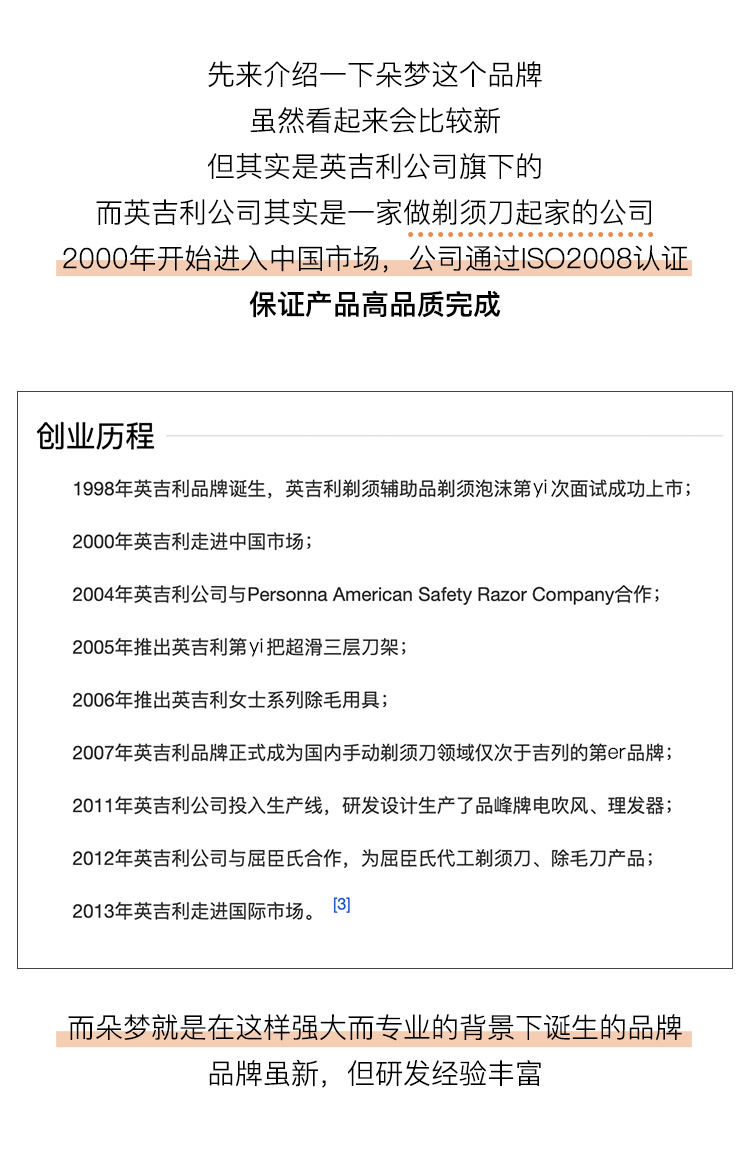 先来介绍一下朵梦这个品牌
虽然看起来会比较新
但其实是英吉利公司旗下的
而英吉利公司其实是一家做剃须刀起家的公司
2000年开始进入中国市场，公司通过ISO2008认证
保证产品高品质完成

创业历程

1998年英吉利品牌诞生，英吉利剃须辅助品剃须泡沫第yi次面试成功上市；

2000年英吉利走进中国市场；

2004年英吉利公司与Personna American Safety Razor Company合作；

2005年推出英吉利第yi把超滑三层刀架；

2006年推出英吉利女士系列除毛用具；

2007年英吉利品牌正式成为国内手动剃须刀领域仅次于吉列的第er品牌；

2011年英吉利公司投入生产线，研发设计生产了品峰牌电吹风、理发器；

2012年英吉利公司与屈臣氏合作，为屈臣氏代工剃须刀、除毛刀产品；

2013年英吉利走进国际市场。[3]

而朵梦就是在这样强大而专业的背景下诞生的品牌
品牌虽新，但研发经验丰富